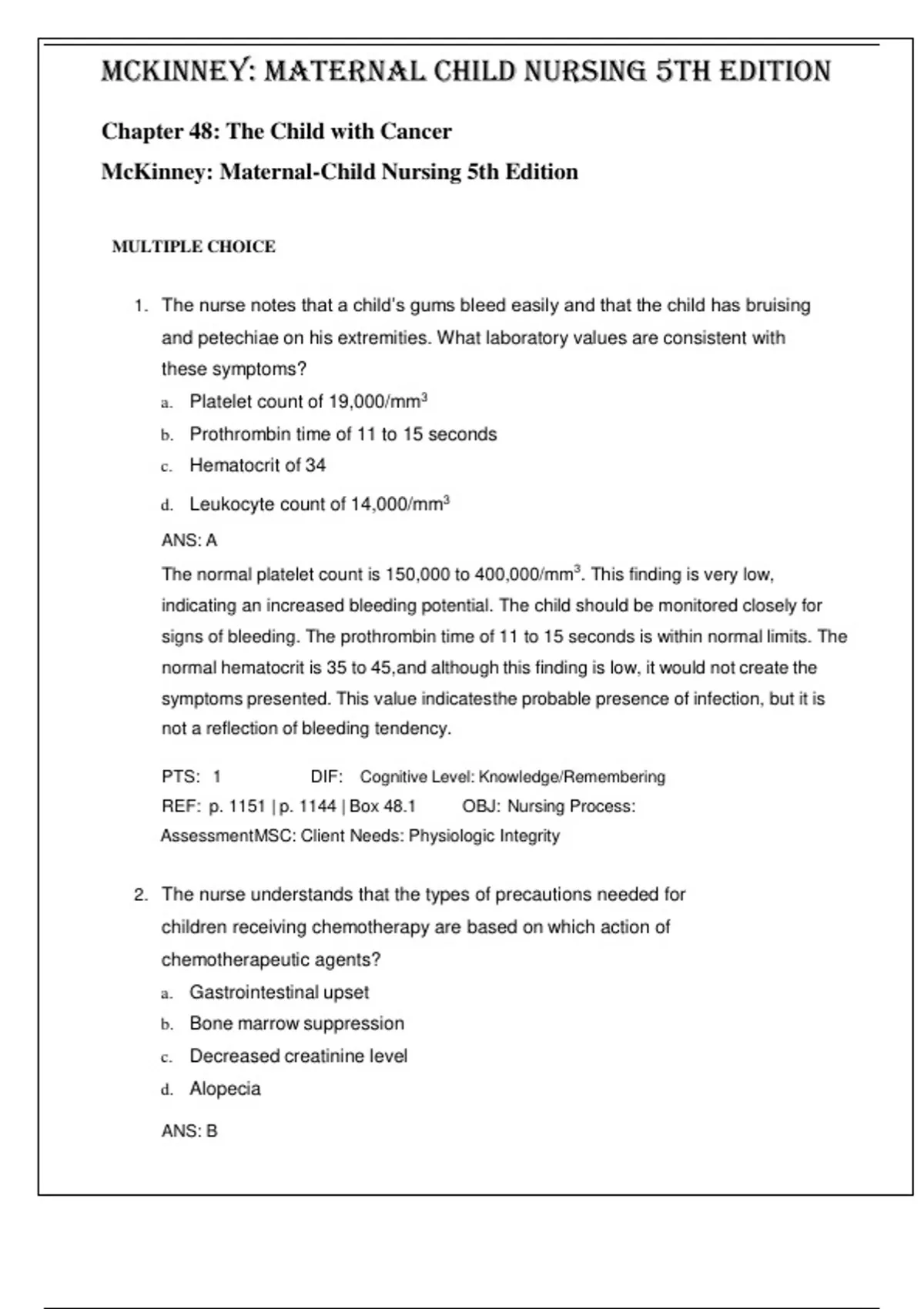 MCKINNEY: MATERNAL CHILD NURSING 5TH EDITION

Chapter 48: The Child with Cancer

McKinney: Maternal-Child Nursing 5th Edition

MULTIPLE CHOICE

1. The nurse notes that a child's gums bleed easily and that the child has bruising and petechiae on his extremities. What laboratory values are consistent with these symptoms?

a. Platelet count of 19,000/mm$^3$

b. Prothrombin time of 11 to 15 seconds

c. Hematocrit of 34

d. Leukocyte count of 14,000/mm$^3$

ANS: A

The normal platelet count is 150,000 to 400,000/mm$^3$. This finding is very low, indicating an increased bleeding potential. The child should be monitored closely for signs of bleeding. The prothrombin time of 11 to 15 seconds is within normal limits. The normal hematocrit is 35 to 45,and although this finding is low, it would not create the symptoms presented. This value indicatesthe probable presence of infection, but it is not a reflection of bleeding tendency.

PTS: 1 DIF: Cognitive Level: Knowledge/Remembering
REF: p. 1151 | p. 1144 | Box 48.1 OBJ: Nursing Process: AssessmentMSC: Client Needs: Physiologic Integrity

2. The nurse understands that the types of precautions needed for children receiving chemotherapy are based on which action of chemotherapeutic agents?

a. Gastrointestinal upset

b. Bone marrow suppression

c. Decreased creatinine level

d. Alopecia

ANS: B